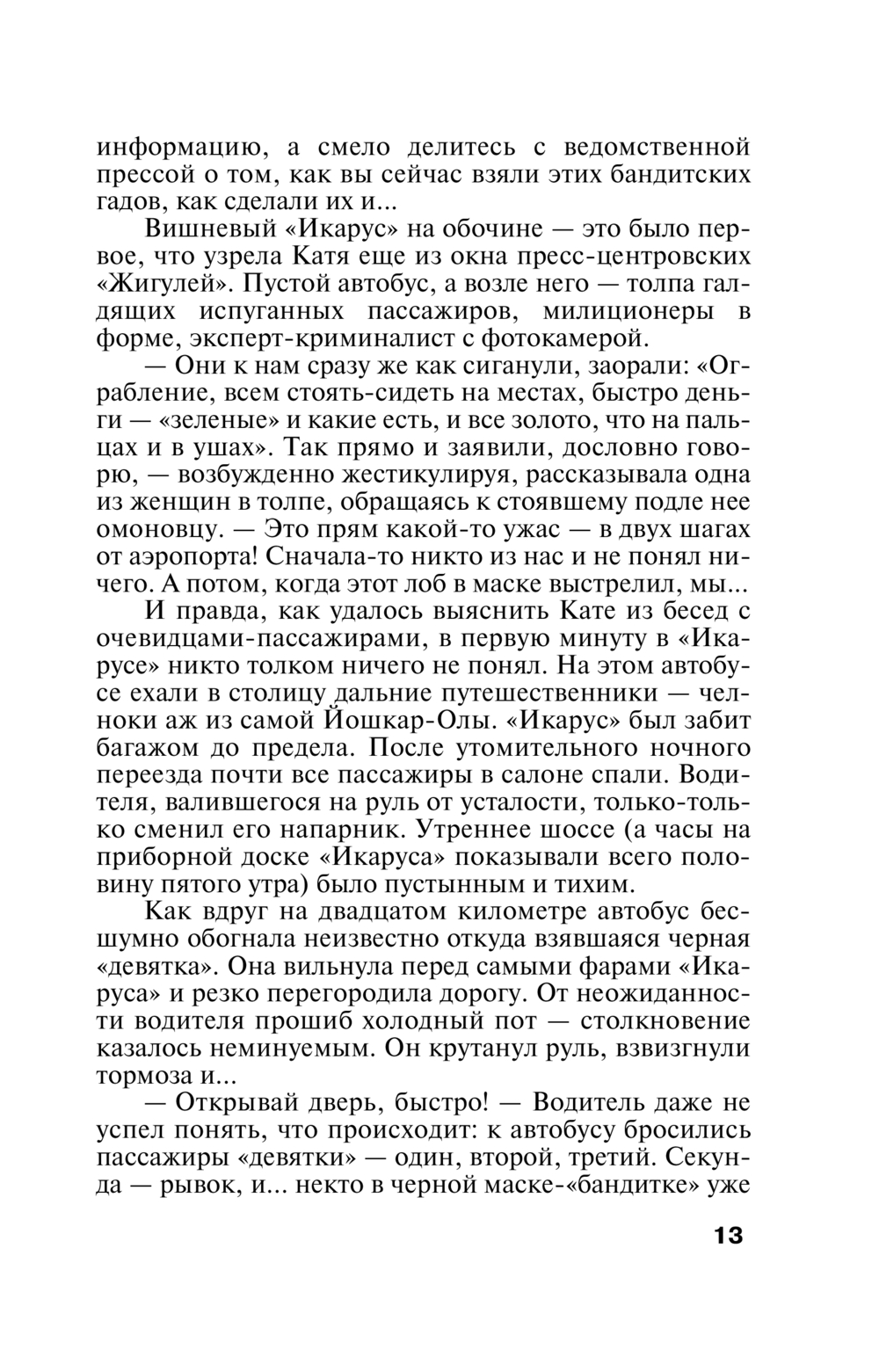 информацию, а смело делитесь с ведомственной прессой о том, как вы сейчас взяли этих бандитских гадов, как сделали их и...

Вишневый «Икарус» на обочине — это было первое, что узрела Катя еще из окна пресс-центровских «Жигулей». Пустой автобус, а возле него — толпа галдящих испуганных пассажиров, милиционеры в форме, эксперт-криминалист с фотокамерой.

— Они к нам сразу же как сиганули, заорали: «Ограбление, всем стоять-сидеть на местах, быстро деньги — «зеленые» и какие есть, и все золото, что на пальцах и в ушах». Так прямо и заявили, дословно говорю, — возбужденно жестикулируя, рассказывала одна из женщин в толпе, обращаясь к стоявшему подле нее омоновцу. — Это прям какой-то ужас — в двух шагах от аэропорта! Сначала-то никто из нас и не понял ничего. А потом, когда этот лоб в маске выстрелил, мы...

И правда, как удалось выяснить Кате из бесед с очевидцами-пассажирами, в первую минуту в «Икарусе» никто толком ничего не понял. На этом автобусе ехали в столицу дальние путешественники — челноки аж из самой Йошкар-Олы. «Икарус» был забит багажом до предела. После утомительного ночного переезда почти все пассажиры в салоне спали. Водителя, валившегося на руль от усталости, только-только сменил его напарник. Утреннее шоссе (а часы на приборной доске «Икаруса» показывали всего половину пятого утра) было пустынным и тихим.

Как вдруг на двадцатом километре автобус бесшумно обогнала неизвестно откуда взявшаяся черная «девятка». Она вильнула перед самыми фарами «Икаруса» и резко перегородила дорогу. От неожиданности водителя прошиб холодный пот — столкновение казалось неминуемым. Он крутанул руль, взвизгнули тормоза и...

— Открывай дверь, быстро! — Водитель даже не успел понять, что происходит: к автобусу бросились пассажиры «девятки» — один, второй, третий. Секунда — рывок, и... некто в черной маске-«бандитке» уже

13